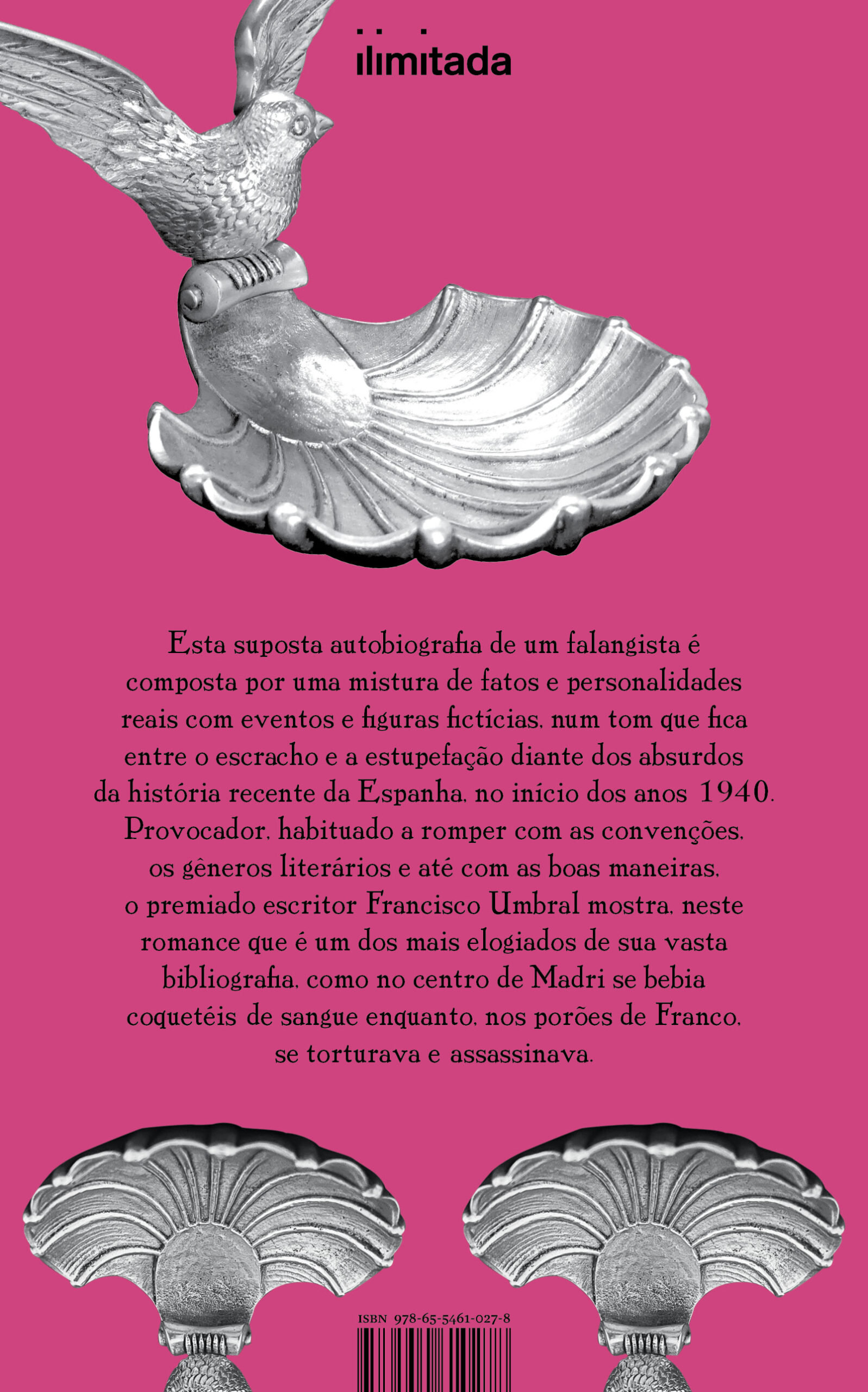 ilimitada

Esta suposta autobiografia de um falangista é composta por uma mistura de fatos e personalidades reais com eventos e figuras fictícias, num tom que fica entre o escracho e a estupefação diante dos absurdos da história recente da Espanha, no início dos anos 1940. Provocador, habituado a romper com as convenções, os gêneros literários e até com as boas maneiras, o premiado escritor Francisco Umbral mostra, neste romance que é um dos mais elogiados de sua vasta bibliografia, como no centro de Madri se bebia coquetéis de sangue enquanto, nos porões de Franco, se torturava e assassinava.

ISBN 978-65-5461-027-8